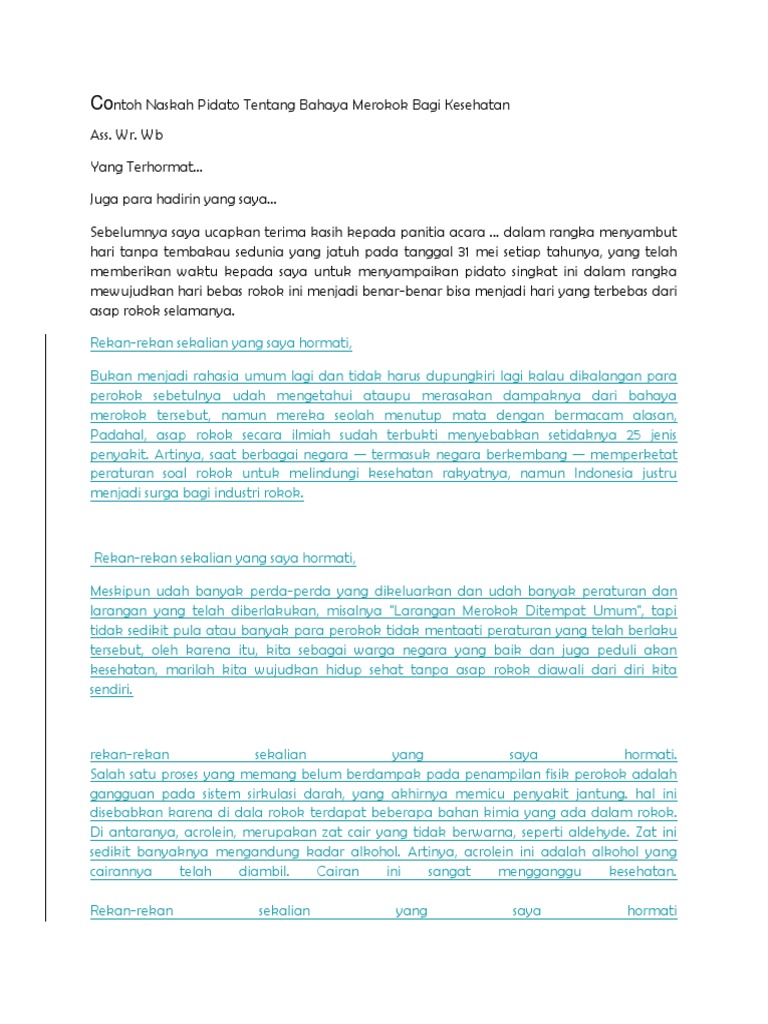 Contoh Naskah Pidato Tentang Bahaya Merokok Bagi Kesehatan

Ass. Wr. Wb

Yang Terhormat…

Juga para hadirin yang saya…

Sebelumnya saya ucapkan terima kasih kepada panitia acara … dalam rangka menyambut hari tanpa tembakau sedunia yang jatuh pada tanggal 31 mei setiap tahunya, yang telah memberikan waktu kepada saya untuk menyampaikan pidato singkat ini dalam rangka mewujudkan hari bebas rokok ini menjadi benar-benar bisa menjadi hari yang terbebas dari asap rokok selamanya.

Rekan-rekan sekalian yang saya hormati,

Bukan menjadi rahasia umum lagi dan tidak harus dupungkiri lagi kalau dikalangan para perokok sebetulnya udah mengetahui ataupu merasakan dampaknya dari bahaya merokok tersebut, namun mereka seolah menutup mata dengan bermacam alasan, Padahal, asap rokok secara ilmiah sudah terbukti menyebabkan setidaknya 25 jenis penyakit. Artinya, saat berbagai negara — termasuk negara berkembang — memperketat peraturan soal rokok untuk melindungi kesehatan rakyatnya, namun Indonesia justru menjadi surga bagi industri rokok.

Rekan-rekan sekalian yang saya hormati,

Meskipun udah banyak perda-perda yang dikeluarkan dan udah banyak peraturan dan larangan yang telah diberlakukan, misalnya "Larangan Merokok Ditempat Umum", tapi tidak sedikit pula atau banyak para perokok tidak mentaati peraturan yang telah berlaku tersebut, oleh karena itu, kita sebagai warga negara yang baik dan juga peduli akan kesehatan, marilah kita wujudkan hidup sehat tanpa asap rokok diawali dari diri kita sendiri.

rekan-rekan sekalian yang saya hormati. Salah satu proses yang memang belum berdampak pada penampilan fisik perokok adalah gangguan pada sistem sirkulasi darah, yang akhirnya memicu penyakit jantung. hal ini disebabkan karena di dala rokok terdapat beberapa bahan kimia yang ada dalam rokok. Di antaranya, acrolein, merupakan zat cair yang tidak berwarna, seperti aldehyde. Zat ini sedikit banyaknya mengandung kadar alkohol. Artinya, acrolein ini adalah alkohol yang cairannya telah diambil. Cairan ini sangat mengganggu kesehatan.

Rekan-rekan sekalian yang saya hormati